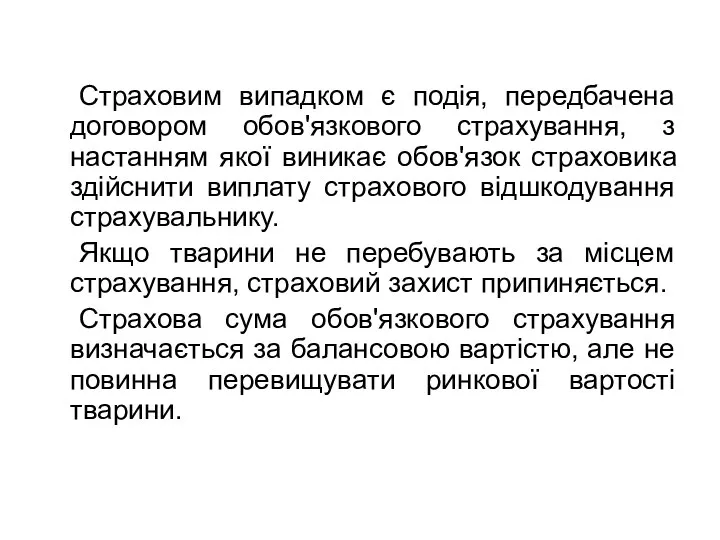 Страховим випадком є подія, передбачена договором обов'язкового страхування, з настанням якої виникає обов'язок страховика здійснити виплату страхового відшкодування страхувальнику.

Якщо тварини не перебувають за місцем страхування, страховий захист припиняється.

Страхова сума обов'язкового страхування визначається за балансовою вартістю, але не повинна перевищувати ринкової вартості тварини.